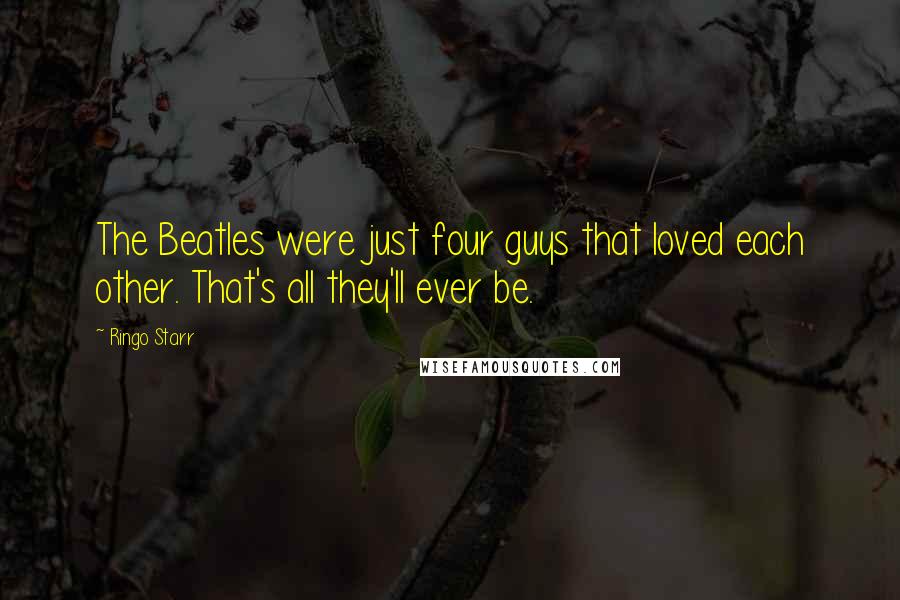 The Beatles were just four guys that loved each other. That's all they'll ever be.

~ Ringo Starr

WISEFAMOUSQUOTES.COM